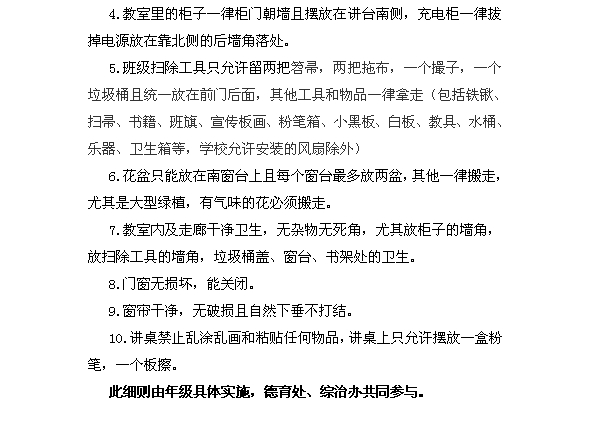 4.教室里的柜子一律柜门朝墙且摆放在讲台南侧，充电柜一律拔掉电源放在靠北侧的后墙角落处。

5.班级扫除工具只允许留两把笤帚，两把拖布，一个撮子，一个垃圾桶且统一放在前门后面，其他工具和物品一律拿走（包括铁锹、扫帚、书籍、班旗、宣传板画、粉笔箱、小黑板、白板、教具、水桶、乐器、卫生箱等，学校允许安装的风扇除外）

6.花盆只能放在南窗台上且每个窗台最多放两盆，其他一律搬走，尤其是大型绿植，有气味的花必须搬走。

7.教室内及走廊干净卫生，无杂物无死角，尤其放柜子的墙角，放扫除工具的墙角，垃圾桶盖、窗台、书架处的卫生。

8.门窗无损坏，能关闭。

9.窗帘干净，无破损且自然下垂不打结。

10.讲桌禁止乱涂乱画和粘贴任何物品，讲桌上只允许摆放一盒粉笔，一个板擦。

此细则由年级具体实施，德育处、综治办共同参与。